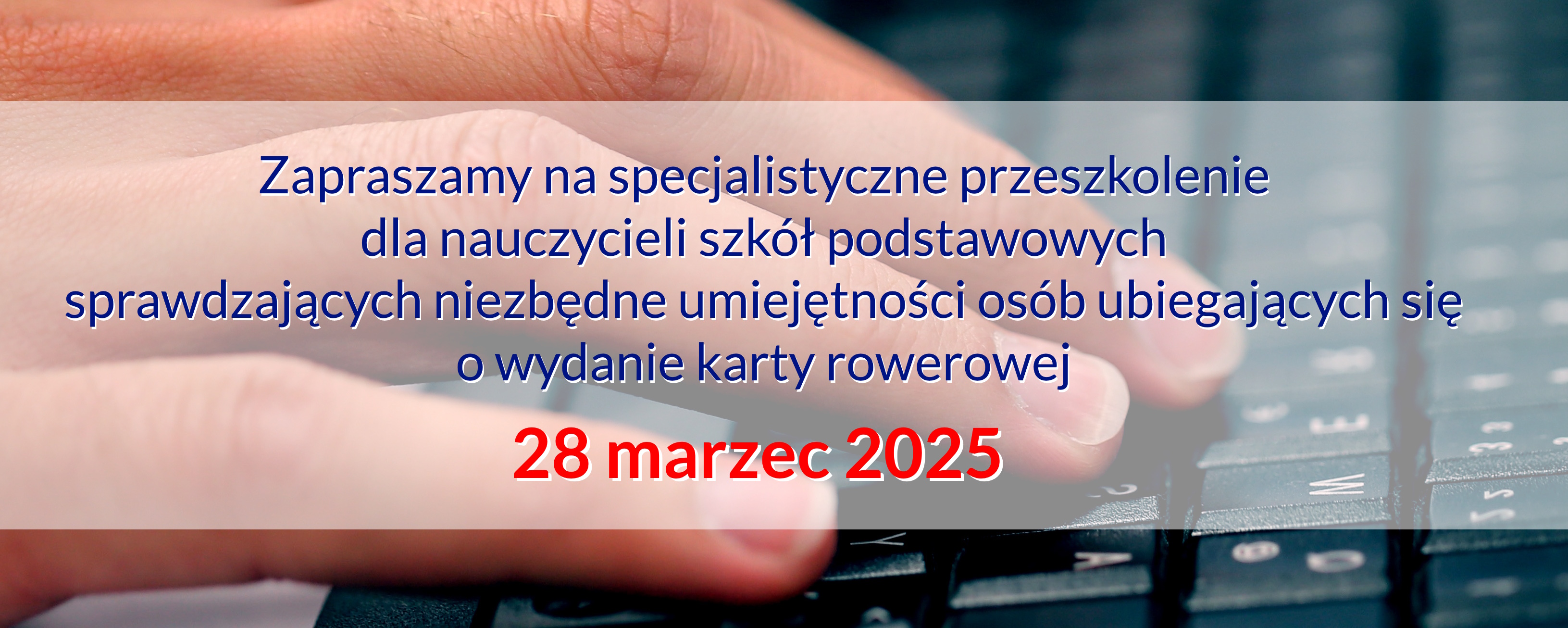 Zapraszamy na specjalistyczne przeszkolenie dla nauczycieli szkół podstawowych sprawdzających niezbędne umiejętności osób ubiegających się o wydanie karty rowerowej

28 marzec 2025